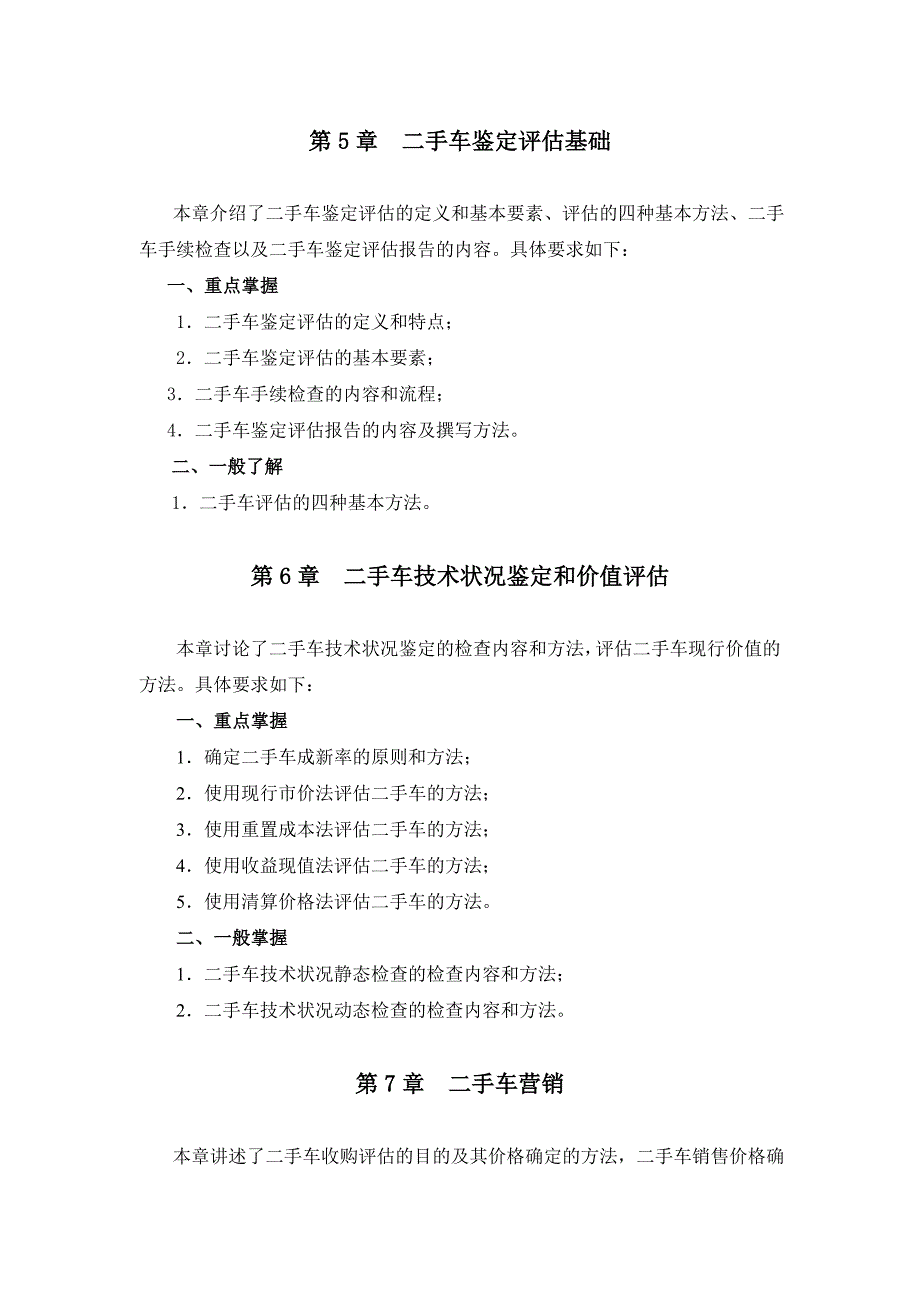 第 5 章　二手车鉴定评估基础

本章介绍了二手车鉴定评估的定义和基本要素、评估的四种基本方法、二手车手续检查以及二手车鉴定评估报告的内容。具体要求如下：

一、重点掌握

1．二手车鉴定评估的定义和特点；

2．二手车鉴定评估的基本要素；

3．二手车手续检查的内容和流程；

4．二手车鉴定评估报告的内容及撰写方法。

二、一般了解

1．二手车评估的四种基本方法。

第 6 章　二手车技术状况鉴定和价值评估

本章讨论了二手车技术状况鉴定的检查内容和方法，评估二手车现行价值的方法。具体要求如下：

一、重点掌握

1．确定二手车成新率的原则和方法；

2．使用现行市价法评估二手车的方法；

3．使用重置成本法评估二手车的方法；

4．使用收益现值法评估二手车的方法；

5．使用清算价格法评估二手车的方法。

二、一般掌握

1．二手车技术状况静态检查的检查内容和方法；

2．二手车技术状况动态检查的检查内容和方法。

第 7 章　二手车营销

本章讲述了二手车收购评估的目的及其价格确定的方法，二手车销售价格确